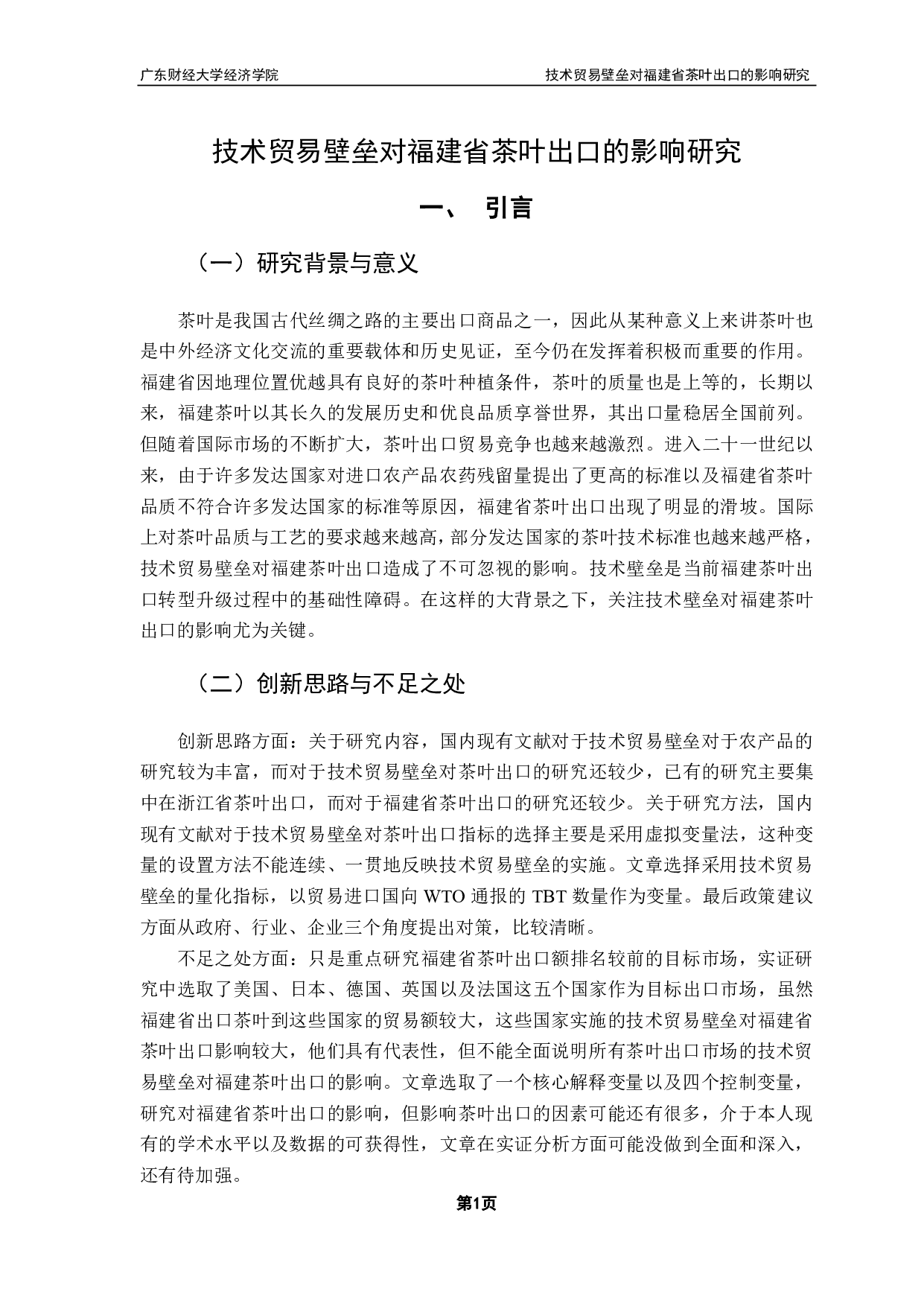 广东财经大学经济学院

技术贸易壁垒对福建省茶叶出口的影响研究

技术贸易壁垒对福建省茶叶出口的影响研究

一、 引言

（一）研究背景与意义

茶叶是我国古代丝绸之路的主要出口商品之一，因此从某种意义上来讲茶叶也是中外经济文化交流的重要载体和历史见证，至今仍在发挥着积极而重要的作用。福建省因地理位置优越具有良好的茶叶种植条件，茶叶的质量也是上等的，长期以来，福建茶叶以其长久的发展历史和优良品质享誉世界，其出口量稳居全国前列。但随着国际市场的不断扩大，茶叶出口贸易竞争也越来越激烈。进入二十一世纪以来，由于许多发达国家对进口农产品农药残留量提出了更高的标准以及福建省茶叶品质不符合许多发达国家的标准等原因，福建省茶叶出口出现了明显的滑坡。国际上对茶叶品质与工艺的要求越来越高，部分发达国家的茶叶技术标准也越来越严格，技术贸易壁垒对福建茶叶出口造成了不可忽视的影响。技术壁垒是当前福建茶叶出口转型升级过程中的基础性障碍。在这样的大背景之下，关注技术壁垒对福建茶叶出口的影响尤为关键。

（二）创新思路与不足之处

创新思路方面：关于研究内容，国内现有文献对于技术贸易壁垒对于农产品的研究较为丰富，而对于技术贸易壁垒对茶叶出口的研究还较少，已有的研究主要集中在浙江省茶叶出口，而对于福建省茶叶出口的研究还较少。关于研究方法，国内现有文献对于技术贸易壁垒对茶叶出口指标的选择主要是采用虚拟变量法，这种变量的设置方法不能连续、一贯地反映技术贸易壁垒的实施。文章选择采用技术贸易壁垒的量化指标，以贸易进口国向 WTO 通报的 TBT 数量作为变量。最后政策建议方面从政府、行业、企业三个角度提出对策，比较清晰。

不足之处方面：只是重点研究福建省茶叶出口额排名较前的目标市场，实证研究中选取了美国、日本、德国、英国以及法国这五个国家作为目标出口市场，虽然福建省出口茶叶到这些国家的贸易额较大，这些国家实施的技术贸易壁垒对福建省茶叶出口影响较大，他们具有代表性，但不能全面说明所有茶叶出口市场的技术贸易壁垒对福建茶叶出口的影响。文章选取了一个核心解释变量以及四个控制变量，研究对福建省茶叶出口的影响，但影响茶叶出口的因素可能还有很多，介于本人现有的学术水平以及数据的可获得性，文章在实证分析方面可能没做到全面和深入，还有待加强。

第1页